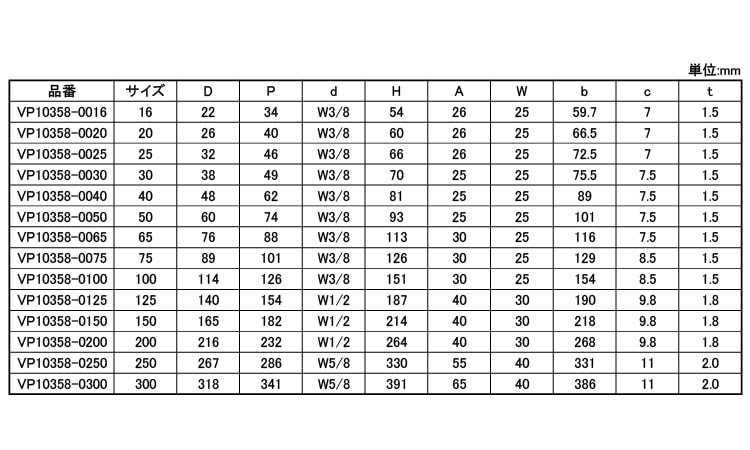 単位:mm

| 品番 | サイズ | D | P | d | H | A | W | b | c | t |
|---|---|---|---|---|---|---|---|---|---|---|
| VP10358-0016 | 16 | 22 | 34 | W3/8 | 54 | 26 | 25 | 59.7 | 7 | 1.5 |
| VP10358-0020 | 20 | 26 | 40 | W3/8 | 60 | 26 | 25 | 66.5 | 7 | 1.5 |
| VP10358-0025 | 25 | 32 | 46 | W3/8 | 66 | 26 | 25 | 72.5 | 7 | 1.5 |
| VP10358-0030 | 30 | 38 | 49 | W3/8 | 70 | 25 | 25 | 75.5 | 7.5 | 1.5 |
| VP10358-0040 | 40 | 48 | 62 | W3/8 | 81 | 25 | 25 | 89 | 7.5 | 1.5 |
| VP10358-0050 | 50 | 60 | 74 | W3/8 | 93 | 25 | 25 | 101 | 7.5 | 1.5 |
| VP10358-0065 | 65 | 76 | 88 | W3/8 | 113 | 30 | 25 | 116 | 7.5 | 1.5 |
| VP10358-0075 | 75 | 89 | 101 | W3/8 | 126 | 30 | 25 | 129 | 8.5 | 1.5 |
| VP10358-0100 | 100 | 114 | 126 | W3/8 | 151 | 30 | 25 | 154 | 8.5 | 1.5 |
| VP10358-0125 | 125 | 140 | 154 | W1/2 | 187 | 40 | 30 | 190 | 9.8 | 1.8 |
| VP10358-0150 | 150 | 165 | 182 | W1/2 | 214 | 40 | 30 | 218 | 9.8 | 1.8 |
| VP10358-0200 | 200 | 216 | 232 | W1/2 | 264 | 40 | 30 | 268 | 9.8 | 1.8 |
| VP10358-0250 | 250 | 267 | 286 | W5/8 | 330 | 55 | 40 | 331 | 11 | 2.0 |
| VP10358-0300 | 300 | 318 | 341 | W5/8 | 391 | 65 | 40 | 386 | 11 | 2.0 |